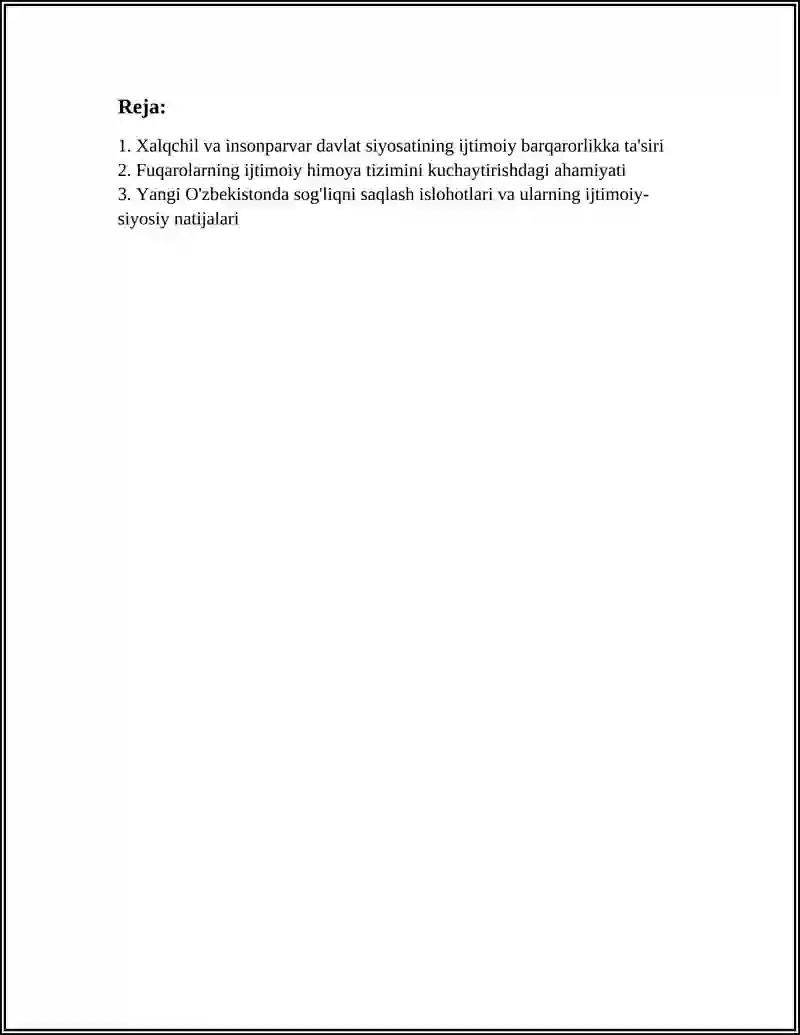 Reja:

1. Xalqchil va insonparvar davlat siyosatining ijtimoiy barqarorlikka ta'siri
2. Fuqarolarning ijtimoiy himoya tizimini kuchaytirishdagi ahamiyati
3. Yangi O'zbekistonda sog'liqni saqlash islohotlari va ularning ijtimoiy-siyosiy natijalari